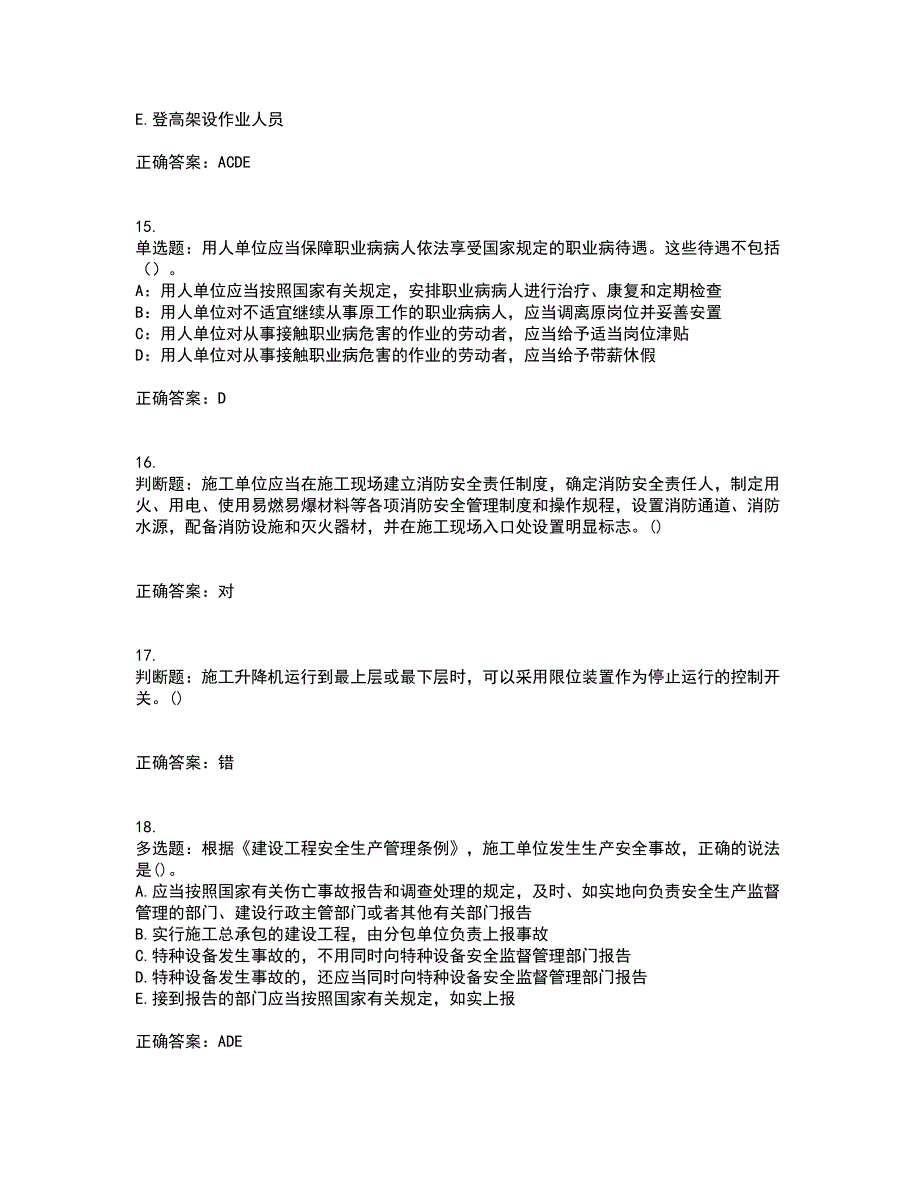 E.登高架设作业人员

正确答案：ACDE

15.
单选题：用人单位应当保障职业病病人依法享受国家规定的职业病待遇。这些待遇不包括（）。
A：用人单位应当按照国家有关规定，安排职业病病人进行治疗、康复和定期检查
B：用人单位对不适宜继续从事原工作的职业病病人，应当调离原岗位并妥善安置
C：用人单位对从事接触职业病危害的作业的劳动者，应当给予适当岗位津贴
D：用人单位对从事接触职业病危害的作业的劳动者，应当给予带薪休假

正确答案：D

16.
判断题：施工单位应当在施工现场建立消防安全责任制度，确定消防安全责任人，制定用火、用电、使用易燃易爆材料等各项消防安全管理制度和操作规程，设置消防通道、消防水源，配备消防设施和灭火器材，并在施工现场入口处设置明显标志。()

正确答案：对

17.
判断题：施工升降机运行到最上层或最下层时，可以采用限位装置作为停止运行的控制开关。()

正确答案：错

18.
多选题：根据《建设工程安全生产管理条例》，施工单位发生生产安全事故，正确的说法是()。
A.应当按照国家有关伤亡事故报告和调查处理的规定，及时、如实地向负责安全生产监督管理的部门、建设行政主管部门或者其他有关部门报告
B.实行施工总承包的建设工程，由分包单位负责上报事故
C.特种设备发生事故的，不用同时向特种设备安全监督管理部门报告
D.特种设备发生事故的，还应当同时向特种设备安全监督管理部门报告
E.接到报告的部门应当按照国家有关规定，如实上报

正确答案：ADE